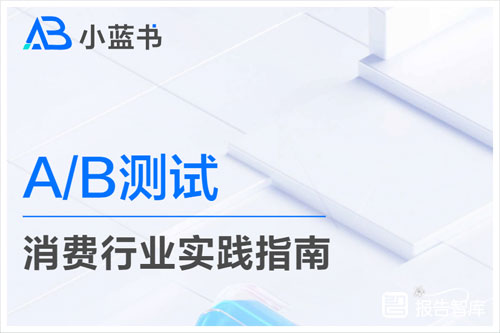 AB 小蓝书

A/B测试

消费行业实践指南

报告智库